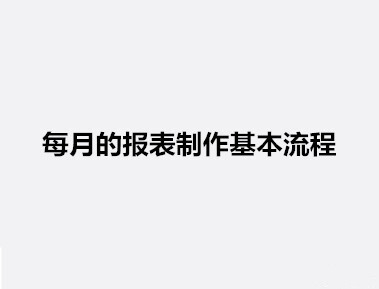 每月的报表制作基本流程